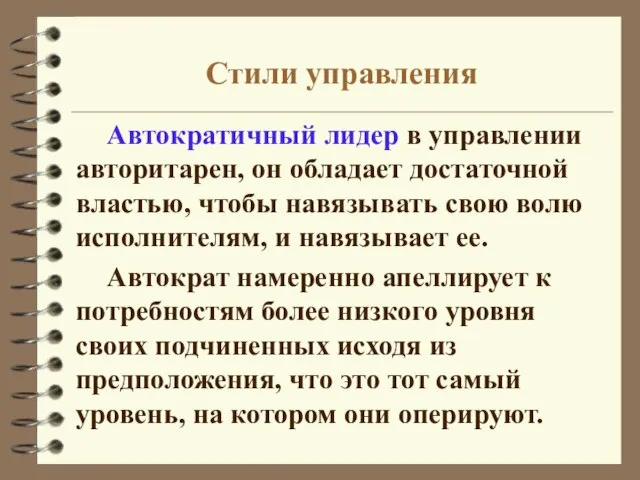 Стили управления

Автократичный лидер в управлении авторитарен, он обладает достаточной властью, чтобы навязывать свою волю исполнителям, и навязывает ее.

Автократ намеренно апеллирует к потребностям более низкого уровня своих подчиненных исходя из предположения, что это тот самый уровень, на котором они оперируют.